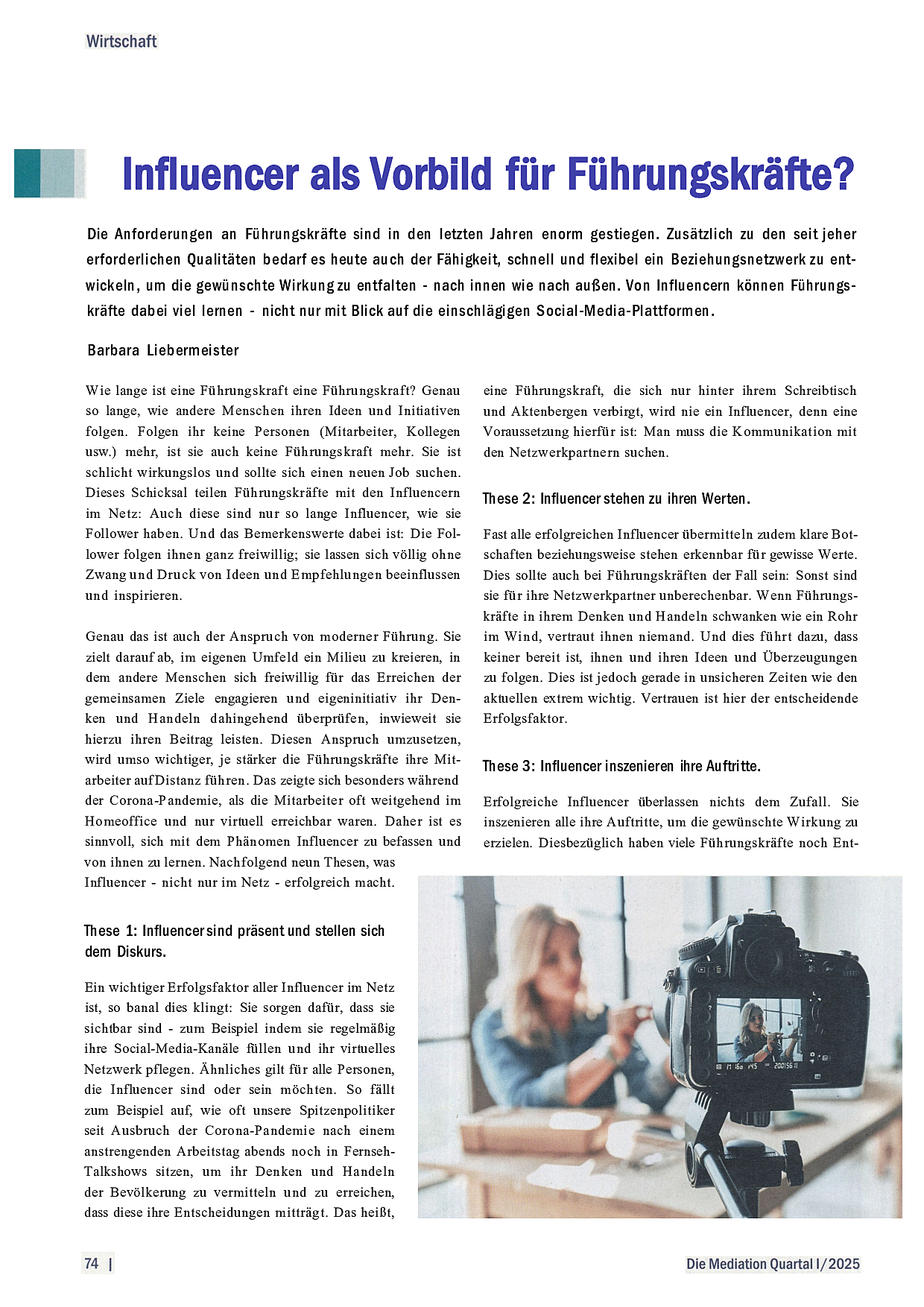 Wirtschaft

Influencer als Vorbild für Führungskräfte?

Die Anforderungen an Führungskräfte sind in den letzten Jahren enorm gestiegen. Zusätzlich zu den seit jeher erforderlichen Qualitäten bedarf es heute auch der Fähigkeit, schnell und flexibel ein Beziehungsnetzwerk zu entwickeln, um die gewünschte Wirkung zu entfalten - nach innen wie nach außen. Von Influencern können Führungskräfte dabei viel lernen - nicht nur mit Blick auf die einschlägigen Social-Media-Plattformen.

Barbara Liebermeister

Wie lange ist eine Führungskraft eine Führungskraft? Genau so lange, wie andere Menschen ihren Ideen und Initiativen folgen. Folgen ihr keine Personen (Mitarbeiter, Kollegen usw.) mehr, ist sie auch keine Führungskraft mehr. Sie ist schlicht wirkungslos und sollte sich einen neuen Job suchen. Dieses Schicksal teilen Führungskräfte mit den Influencern im Netz: Auch diese sind nur so lange Influencer, wie sie Follower haben. Und das Bemerkenswerte dabei ist: Die Follower folgen ihnen ganz freiwillig; sie lassen sich völlig ohne Zwang und Druck von Ideen und Empfehlungen beeinflussen und inspirieren.

Genau das ist auch der Anspruch von moderner Führung. Sie zielt darauf ab, im eigenen Umfeld ein Milieu zu kreieren, in dem andere Menschen sich freiwillig für das Erreichen der gemeinsamen Ziele engagieren und eigeninitiativ ihr Denken und Handeln dahingehend überprüfen, inwieweit sie hierzu ihren Beitrag leisten. Diesen Anspruch umzusetzen, wird umso wichtiger, je stärker die Führungskräfte ihre Mitarbeiter auf Distanz führen. Das zeigte sich besonders während der Corona-Pandemie, als die Mitarbeiter oft weitgehend im Homeoffice und nur virtuell erreichbar waren. Daher ist es sinnvoll, sich mit dem Phänomen Influencer zu befassen und von ihnen zu lernen. Nachfolgend neun Thesen, was Influencer - nicht nur im Netz - erfolgreich macht.

These 1: Influencer sind präsent und stellen sich dem Diskurs.

Ein wichtiger Erfolgsfaktor aller Influencer im Netz ist, so banal dies klingt: Sie sorgen dafür, dass sie sichtbar sind - zum Beispiel indem sie regelmäßig ihre Social-Media-Kanäle füllen und ihr virtuelles Netzwerk pflegen. Ähnliches gilt für alle Personen, die Influencer sind oder sein möchten. So fällt zum Beispiel auf, wie oft unsere Spitzenpolitiker seit Ausbruch der Corona-Pandemie nach einem anstrengenden Arbeitstag abends noch in Fernseh-Talkshows sitzen, um ihr Denken und Handeln der Bevölkerung zu vermitteln und zu erreichen, dass diese ihre Entscheidungen mitträgt. Das heißt, eine Führungskraft, die sich nur hinter ihrem Schreibtisch und Aktenbergen verbirgt, wird nie ein Influencer, denn eine Voraussetzung hierfür ist: Man muss die Kommunikation mit den Netzwerkpartnern suchen.

These 2: Influencer stehen zu ihren Werten.

Fast alle erfolgreichen Influencer übermitteln zudem klare Botschaften beziehungsweise stehen erkennbar für gewisse Werte. Dies sollte auch bei Führungskräften der Fall sein: Sonst sind sie für ihre Netzwerkpartner unberechenbar. Wenn Führungskräfte in ihrem Denken und Handeln schwanken wie ein Rohr im Wind, vertraut ihnen niemand. Und dies führt dazu, dass keiner bereit ist, ihnen und ihren Ideen und Überzeugungen zu folgen. Dies ist jedoch gerade in unsicheren Zeiten wie den aktuellen extrem wichtig. Vertrauen ist hier der entscheidende Erfolgsfaktor.

These 3: Influencer inszenieren ihre Auftritte.

Erfolgreiche Influencer überlassen nichts dem Zufall. Sie inszenieren alle ihre Auftritte, um die gewünschte Wirkung zu erzielen. Diesbezüglich haben viele Führungskräfte noch Ent-

74 | Die Mediation Quartal I/2025